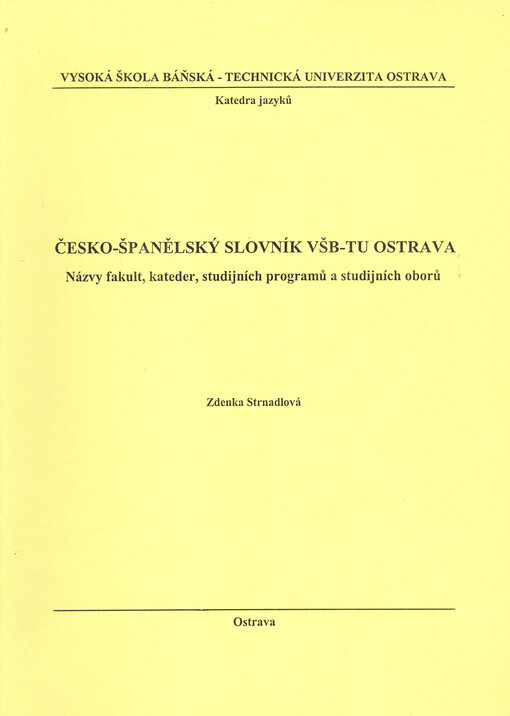 VYSOKÁ ŠKOLA BÁŇSKÁ - TECHNICKÁ UNIVERZITA OSTRAVA

Katedra jazyků

ČESKO-ŠPANĚLSKÝ SLOVNÍK VŠB-TU OSTRAVA

Názvy fakult, kateder, studijních programů a studijních oborů

Zdenka Strnadlová

Ostrava